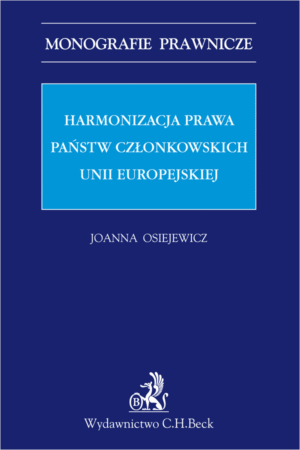 MONOGRAFIE PRAWNICZE

HARMONIZACJA PRAWA PAŃSTW CZŁONKOWSKICH UNII EUROPEJSKIEJ

JOANNA OSIEJEWICZ

B

Wydawnictwo C.H.Beck